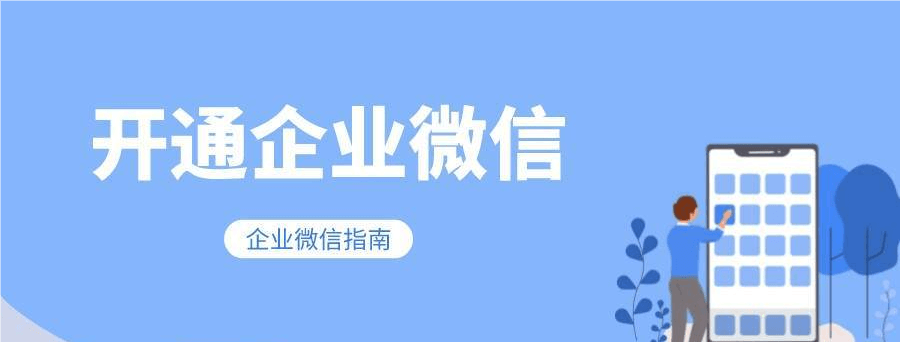 开通企业微信

企业微信指南